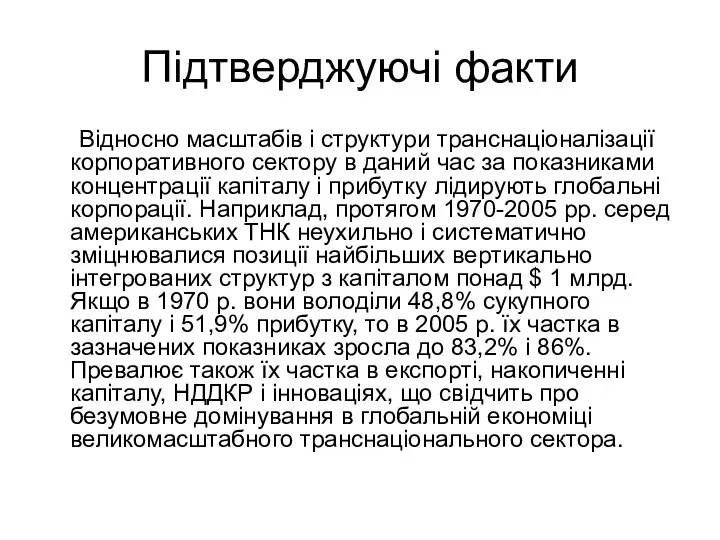 Підтверджуючі факти

Відносно масштабів і структури транснаціоналізації корпоративного сектору в даний час за показниками концентрації капіталу і прибутку лідирують глобальні корпорації. Наприклад, протягом 1970-2005 рр. серед американських ТНК неухильно і систематично зміцнювалися позиції найбільших вертикально інтегрованих структур з капіталом понад $ 1 млрд. Якщо в 1970 р. вони володіли 48,8% сукупного капіталу і 51,9% прибутку, то в 2005 р. їх частка в зазначених показниках зросла до 83,2% і 86%. Превалює також їх частка в експорті, накопиченні капіталу, НДДКР і інноваціях, що свідчить про безумовне домінування в глобальній економіці великомасштабного транснаціонального сектора.